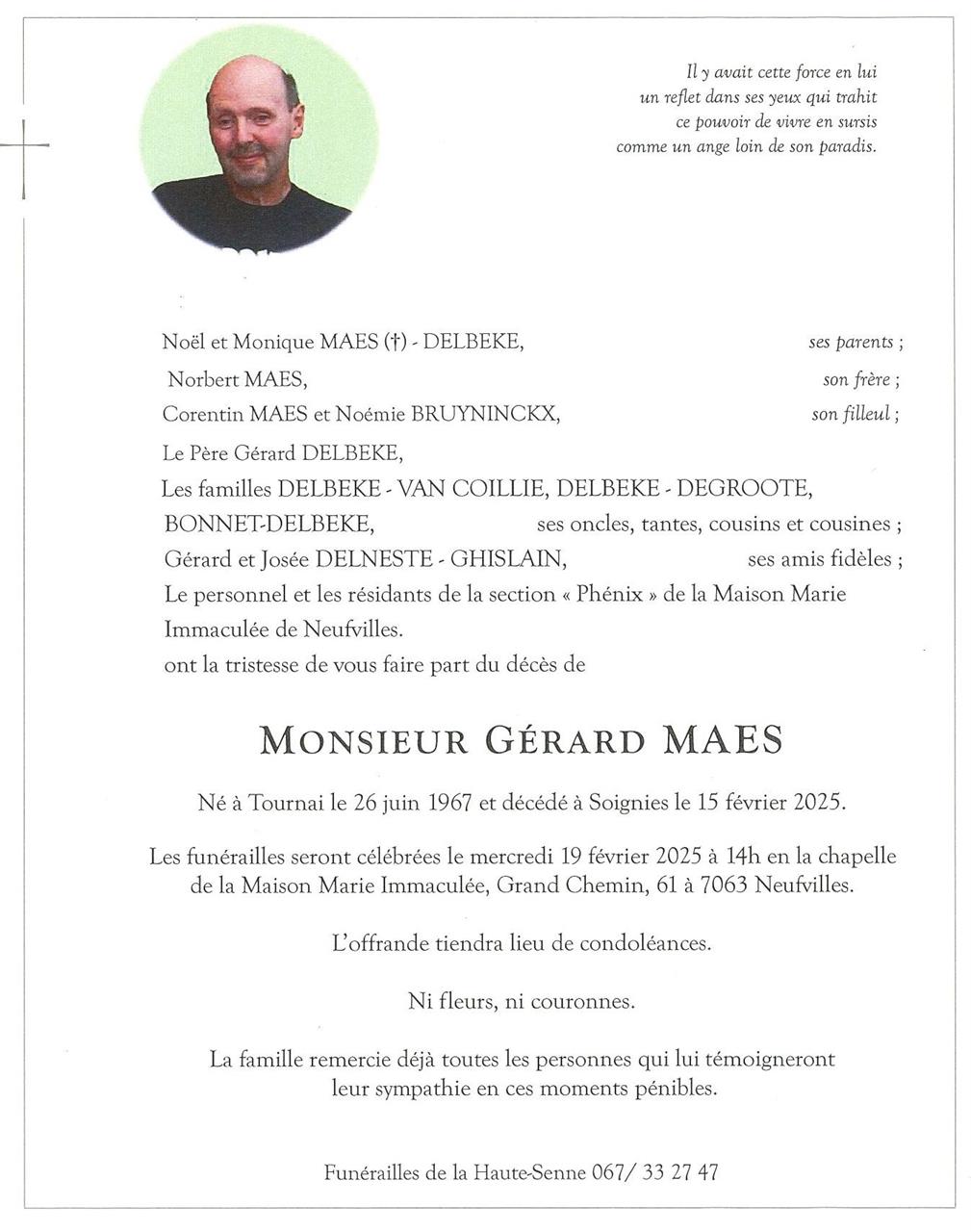 Il y avait cette force en lui
un reflet dans ses yeux qui trahit
ce pouvoir de vivre en sursis
comme un ange loin de son paradis.

Noël et Monique MAES (†) - DELBEKE, ses parents ;
Norbert MAES, son frère ;
Corentin MAES et Noémie BRUYNINCKX, son filleul ;
Le Père Gérard DELBEKE,
Les familles DELBEKE - VAN COILLIE, DELBEKE - DEGROOTE, BONNET-DELBEKE, ses oncles, tantes, cousins et cousines ;
Gérard et Josée DELNESTE - GHISLAIN, ses amis fidèles ;
Le personnel et les résidants de la section « Phénix » de la Maison Marie Immaculée de Neufvilles.
ont la tristesse de vous faire part du décès de

MONSIEUR GÉRARD MAES

Né à Tournai le 26 juin 1967 et décédé à Soignies le 15 février 2025.

Les funérailles seront célébrées le mercredi 19 février 2025 à 14h en la chapelle de la Maison Marie Immaculée, Grand Chemin, 61 à 7063 Neufvilles.

L'offrande tiendra lieu de condoléances.

Ni fleurs, ni couronnes.

La famille remercie déjà toutes les personnes qui lui témoigneront leur sympathie en ces moments pénibles.

Funérailles de la Haute-Senne 067/ 33 27 47